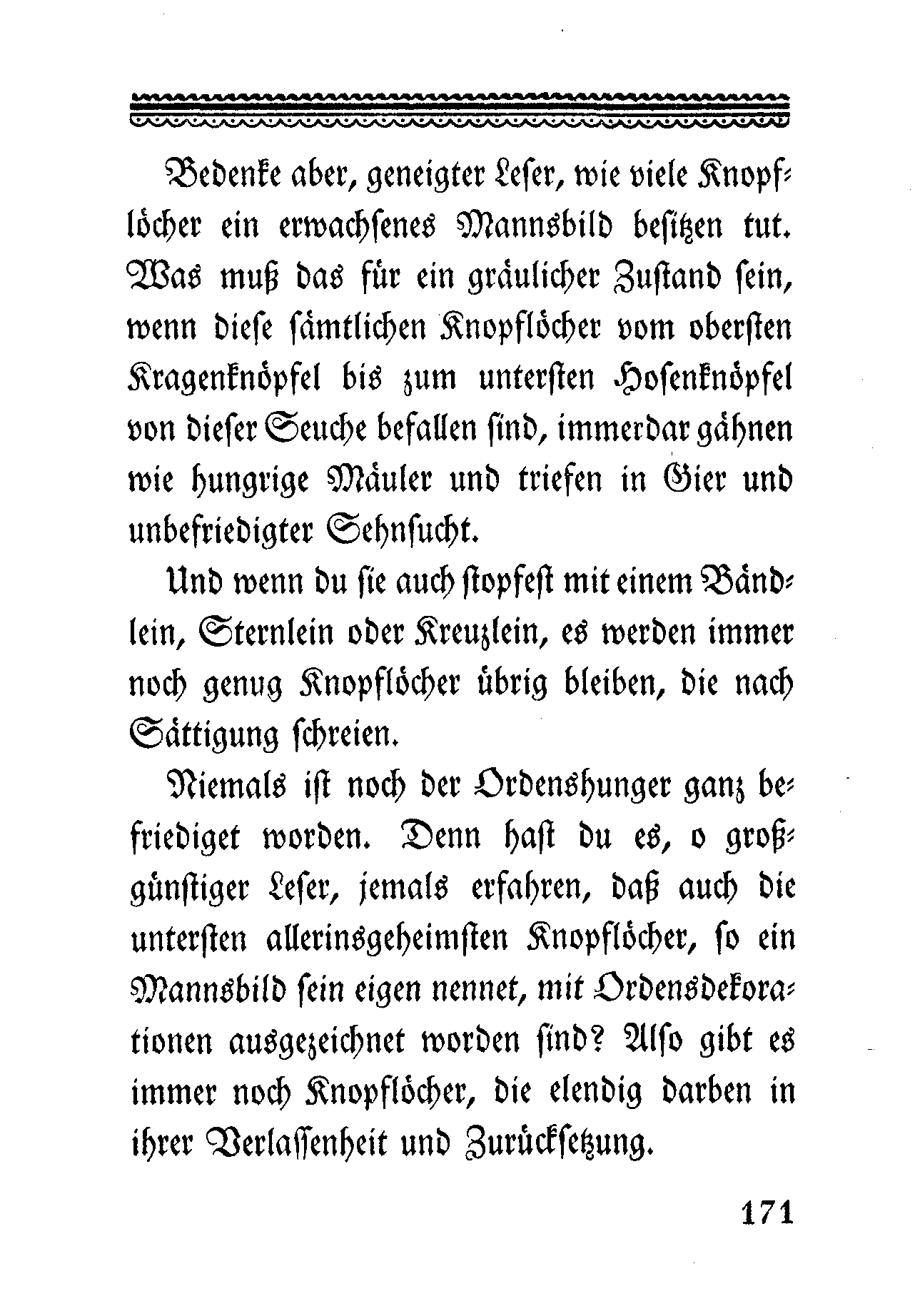 Bedenke aber, geneigter Leser, wie viele Knopflöcher ein erwachsenes Mannsbild besitzen tut. Was muß das für ein gräulicher Zustand sein, wenn diese sämtlichen Knopflöcher vom obersten Kragenknöpfel bis zum untersten Hosenknöpfel von dieser Seuche befallen sind, immerdar gähnen wie hungrige Mäuler und triefen in Gier und unbefriedigter Sehnsucht.

Und wenn du sie auch stopfest mit einem Bändlein, Sternlein oder Kreuzlein, es werden immer noch genug Knopflöcher übrig bleiben, die nach Sättigung schreien.

Niemals ist noch der Ordenshunger ganz befriediget worden. Denn hast du es, o großgünstiger Leser, jemals erfahren, daß auch die untersten allerinsgeheimsten Knopflöcher, so ein Mannsbild sein eigen nennet, mit Ordensdekorationen ausgezeichnet worden sind? Also gibt es immer noch Knopflöcher, die elendig darben in ihrer Verlassenheit und Zurücksetzung.

171